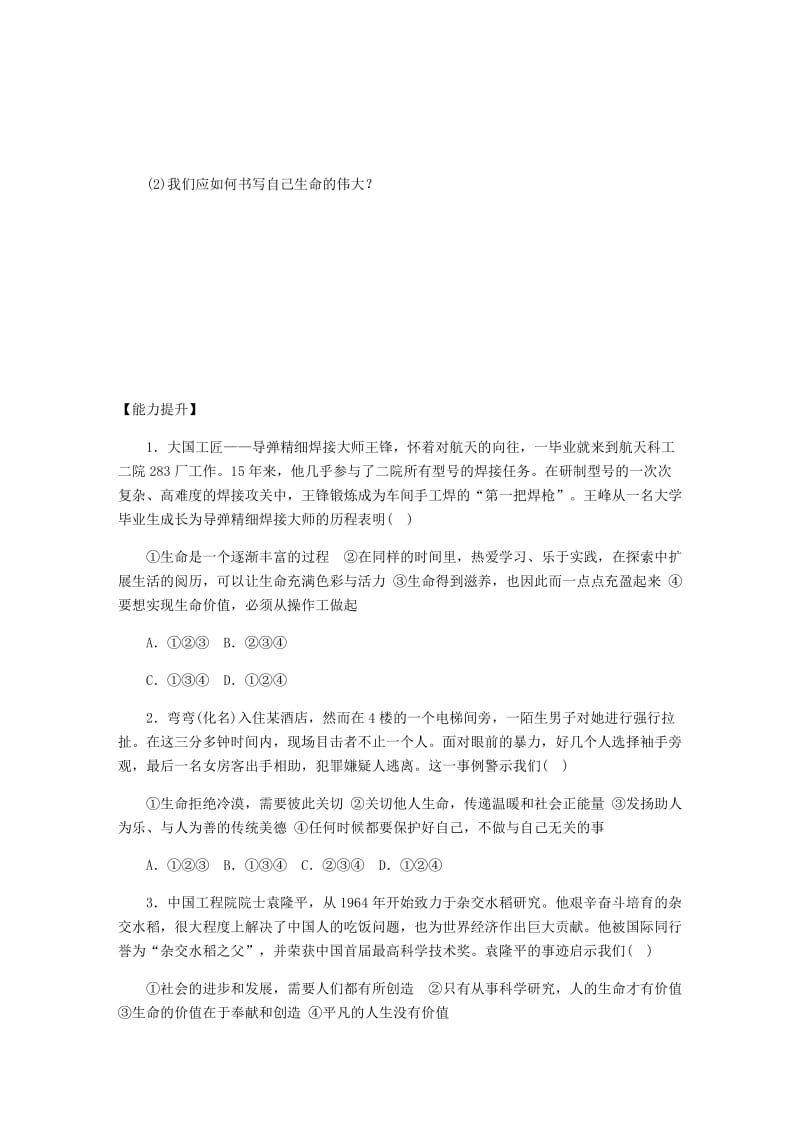 (2)我们应如何书写自己生命的伟大？

【能力提升】

1．大国工匠——导弹精细焊接大师王锋，怀着对航天的向往，一毕业就来到航天科工二院283厂工作。15年来，他几乎参与了二院所有型号的焊接任务。在研制型号的一次次复杂、高难度的焊接攻关中，王锋锻炼成为车间手工焊的“第一把焊枪”。王峰从一名大学毕业生成长为导弹精细焊接大师的历程表明(　)

①生命是一个逐渐丰富的过程　②在同样的时间里，热爱学习、乐于实践，在探索中扩展生活的阅历，可以让生命充满色彩与活力 ③生命得到滋养，也因此而一点点充盈起来 ④要想实现生命价值，必须从操作工做起

A．①②③　B．②③④

C．①③④　D．①②④

2．弯弯(化名)入住某酒店，然而在4楼的一个电梯间旁，一陌生男子对她进行强行拉扯。在这三分多钟时间内，现场目击者不止一个人。面对眼前的暴力，好几个人选择袖手旁观，最后一名女房客出手相助，犯罪嫌疑人逃离。这一事例警示我们(　)

①生命拒绝冷漠，需要彼此关切 ②关切他人生命，传递温暖和社会正能量 ③发扬助人为乐、与人为善的传统美德 ④任何时候都要保护好自己，不做与自己无关的事

A．①②③　B．①③④　C．②③④　D．①②④

3．中国工程院院士袁隆平，从1964年开始致力于杂交水稻研究。他艰辛奋斗培育的杂交水稻，很大程度上解决了中国人的吃饭问题，也为世界经济作出巨大贡献。他被国际同行誉为“杂交水稻之父”，并荣获中国首届最高科学技术奖。袁隆平的事迹启示我们(　)

①社会的进步和发展，需要人们都有所创造　②只有从事科学研究，人的生命才有价值 ③生命的价值在于奉献和创造 ④平凡的人生没有价值